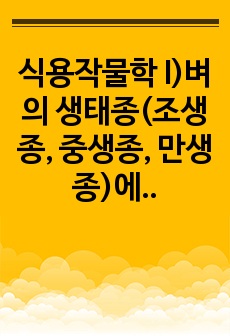 식용작물학 I)벼의 생태종(조생종, 중생종, 만생종)에..